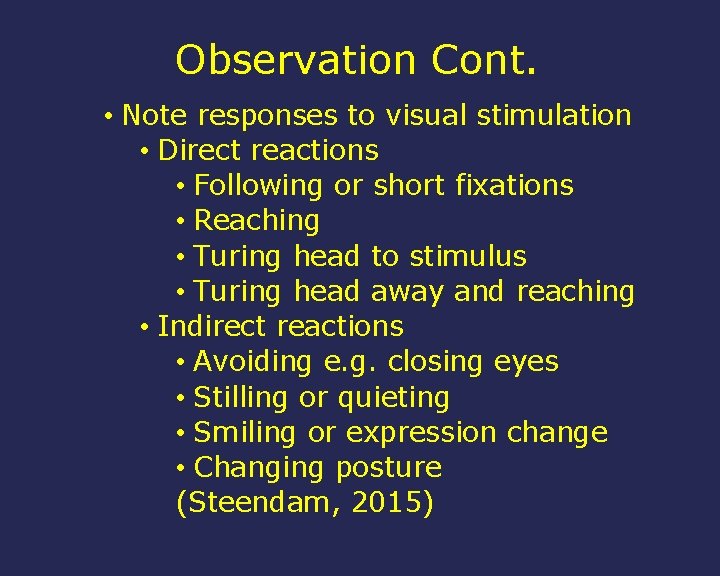 Observation Cont.

• Note responses to visual stimulation
• Direct reactions
• Following or short fixations
• Reaching
• Turing head to stimulus
• Turing head away and reaching
• Indirect reactions
• Avoiding e.g. closing eyes
• Stilling or quieting
• Smiling or expression change
• Changing posture
(Steendam, 2015)